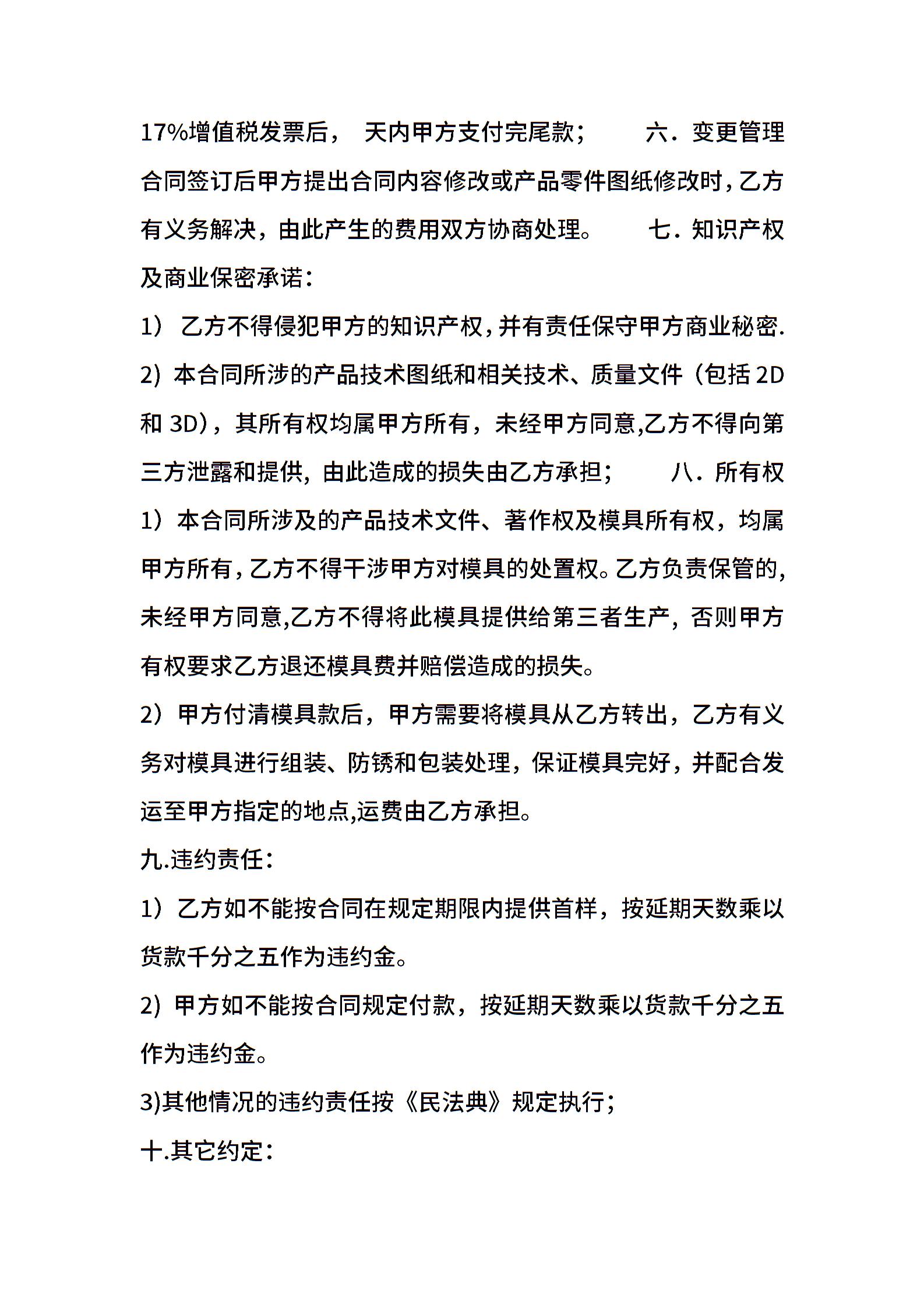 17%增值税发票后， 天内甲方支付完尾款； 六．变更管理 合同签订后甲方提出合同内容修改或产品零件图纸修改时，乙方有义务解决，由此产生的费用双方协商处理。 七．知识产权及商业保密承诺：

1） 乙方不得侵犯甲方的知识产权，并有责任保守甲方商业秘密.

2）本合同所涉的产品技术图纸和相关技术、质量文件（包括 2D 和 3D），其所有权均属甲方所有，未经甲方同意,乙方不得向第三方泄露和提供，由此造成的损失由乙方承担； 八．所有权

1）本合同所涉及的产品技术文件、著作权及模具所有权，均属甲方所有，乙方不得干涉甲方对模具的处置权。乙方负责保管的，未经甲方同意,乙方不得将此模具提供给第三者生产，否则甲方有权要求乙方退还模具费并赔偿造成的损失。

2）甲方付清模具款后，甲方需要将模具从乙方转出，乙方有义务对模具进行组装、防锈和包装处理，保证模具完好，并配合发运至甲方指定的地点,运费由乙方承担。

九.违约责任：

1）乙方如不能按合同在规定期限内提供首样，按延期天数乘以货款千分之五作为违约金。

2）甲方如不能按合同规定付款，按延期天数乘以货款千分之五作为违约金。

3)其他情况的违约责任按《民法典》规定执行；

十.其它约定：